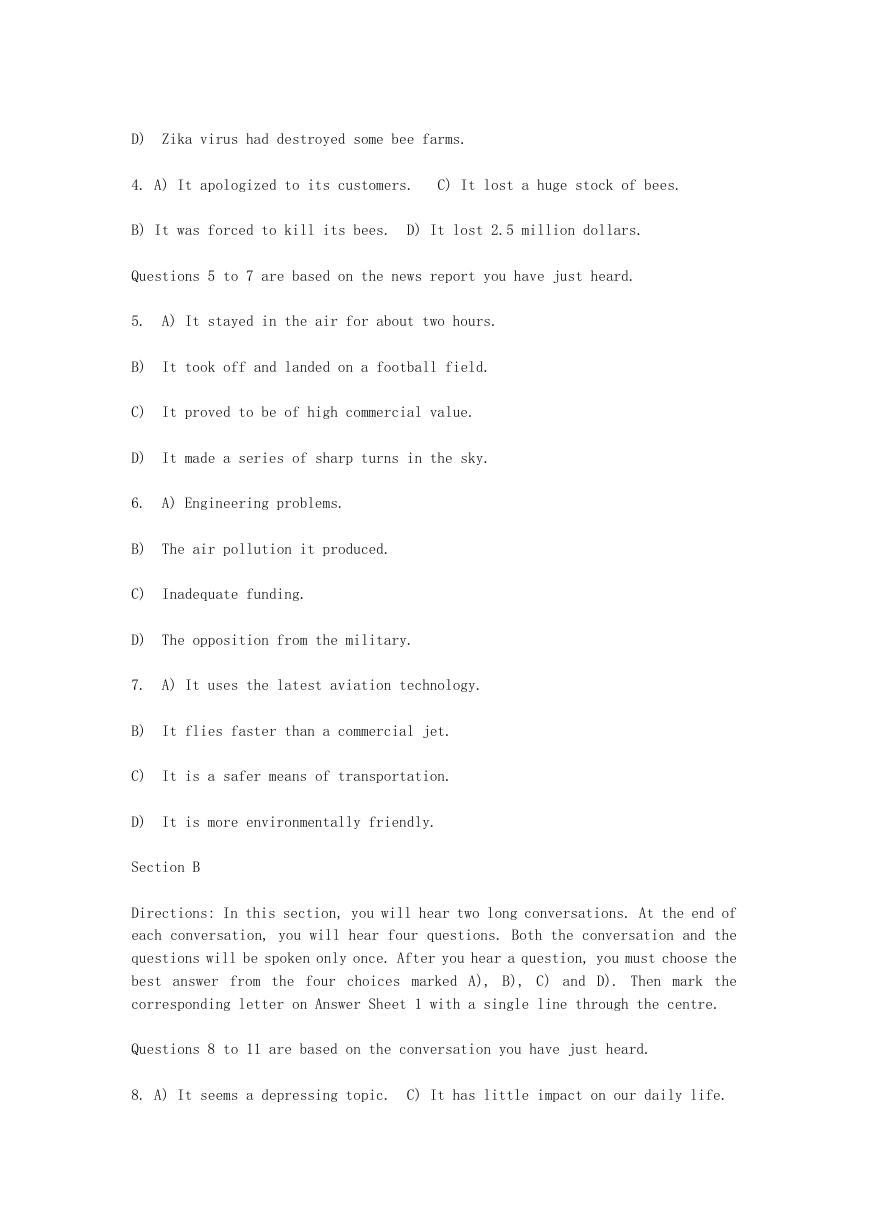 D) Zika virus had destroyed some bee farms.

4. A) It apologized to its customers. C) It lost a huge stock of bees.

B) It was forced to kill its bees. D) It lost 2.5 million dollars.

Questions 5 to 7 are based on the news report you have just heard.

5. A) It stayed in the air for about two hours.

B) It took off and landed on a football field.

C) It proved to be of high commercial value.

D) It made a series of sharp turns in the sky.

6. A) Engineering problems.

B) The air pollution it produced.

C) Inadequate funding.

D) The opposition from the military.

7. A) It uses the latest aviation technology.

B) It flies faster than a commercial jet.

C) It is a safer means of transportation.

D) It is more environmentally friendly.

Section B

Directions: In this section, you will hear two long conversations. At the end of each conversation, you will hear four questions. Both the conversation and the questions will be spoken only once. After you hear a question, you must choose the best answer from the four choices marked A), B), C) and D). Then mark the corresponding letter on Answer Sheet 1 with a single line through the centre.

Questions 8 to 11 are based on the conversation you have just heard.

8. A) It seems a depressing topic. C) It has little impact on our daily life.